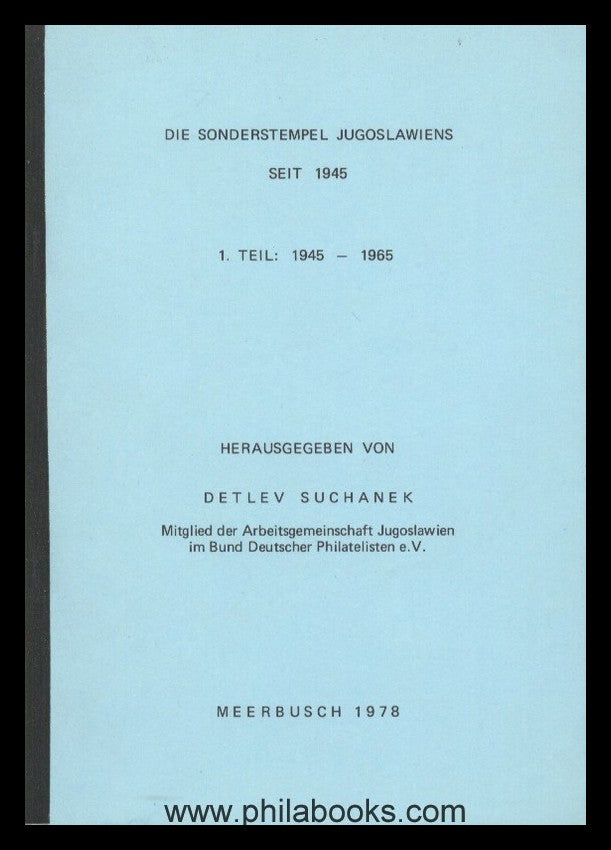 DIE SONDERSTEMPEL JUGOSLAWIENS

SEIT 1945

1. TEIL: 1945 – 1965

HERAUSGEGEBEN VON

DETLEV SUCHANEK

Mitglied der Arbeitsgemeinschaft Jugoslawien im Bund Deutscher Philatelisten e.V.

MEERBUSCH 1978

www.philabooks.com